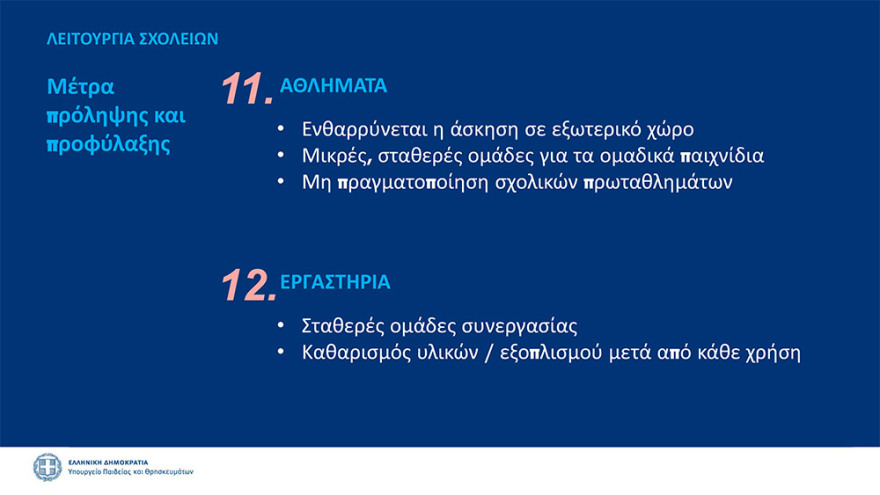 ΛΕΙΤΟΥΡΓΙΑ ΣΧΟΛΕΙΩΝ

Μέτρα πρόληψης και προφύλαξης

11. ΑΘΛΗΜΑΤΑ

• Ενθαρρύνεται η άσκηση σε εξωτερικό χώρο
• Μικρές, σταθερές ομάδες για τα ομαδικά παιχνίδια
• Μη πραγματοποίηση σχολικών πρωταθλημάτων

12. ΕΡΓΑΣΤΗΡΙΑ

• Σταθερές ομάδες συνεργασίας
• Καθαρισμός υλικών / εξοπλισμού μετά από κάθε χρήση

ΕΛΛΗΝΙΚΗ ΔΗΜΟΚΡΑΤΙΑ
Υπουργείο Παιδείας και Θρησκευμάτων